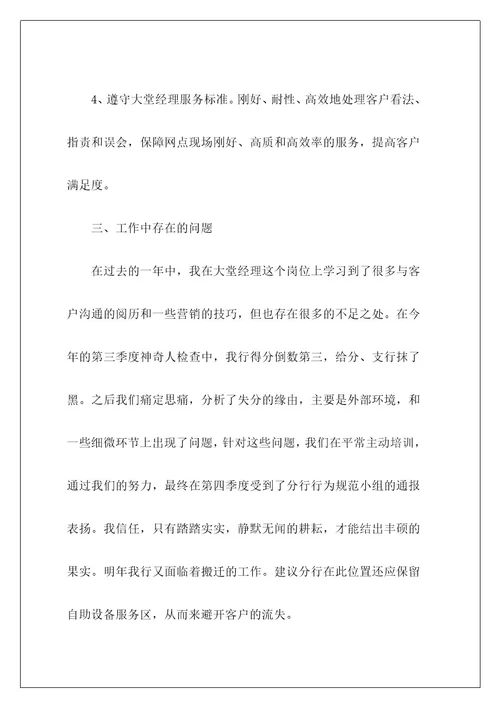 4、遵守大堂经理服务标准。刚好、耐性、高效地处理客户看法、指责和误会，保障网点现场刚好、高质和高效率的服务，提高客户满足度。

三、工作中存在的问题

在过去的一年中，我在大堂经理这个岗位上学习到了很多与客户沟通的阅历和一些营销的技巧，但也存在很多的不足之处。在今年的第三季度神奇人检查中，我行得分倒数第三，给分、支行抹了黑。之后我们痛定思痛，分析了失分的缘由，主要是外部环境，和一些细微环节上出现了问题，针对这些问题，我们在平常主动培训，通过我们的努力，最终在第四季度受到了分行行为规范小组的通报表扬。我信任，只有踏踏实实，静默无闻的耕耘，才能结出丰硕的果实。明年我行又面临着搬迁的工作。建议分行在此位置还应保留自助设备服务区，从而来避开客户的流失。